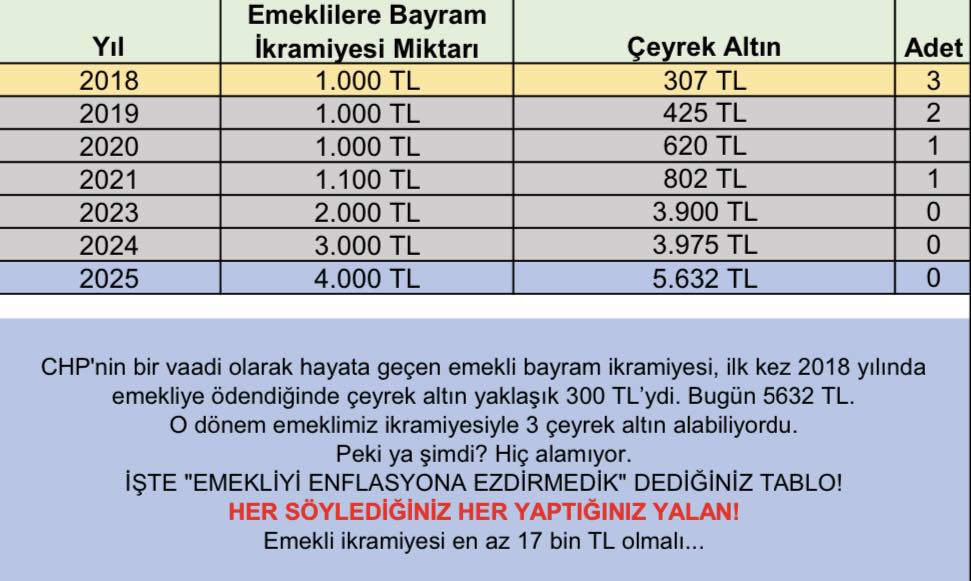 | Yıl | Emeklilere Bayram İkramiyesi Miktarı | Çeyrek Altın | Adet |
|---|---|---|---|
| 2018 | 1.000 TL | 307 TL | 3 |
| 2019 | 1.000 TL | 425 TL | 2 |
| 2020 | 1.000 TL | 620 TL | 1 |
| 2021 | 1.100 TL | 802 TL | 1 |
| 2023 | 2.000 TL | 3.900 TL | 0 |
| 2024 | 3.000 TL | 3.975 TL | 0 |
| 2025 | 4.000 TL | 5.632 TL | 0 |

CHP'nin bir vaadi olarak hayata geçen emekli bayram ikramiyesi, ilk kez 2018 yılında emekliye ödendiğinde çeyrek altın yaklaşık 300 TL'ydi. Bugün 5632 TL.
O dönem emeklimiz ikramiyesiyle 3 çeyrek altın alabiliyordu.
Peki ya şimdi? Hiç alamıyor.
İŞTE "EMEKLİYİ ENFLASYONA EZDİRMEDİK" DEDİĞİNİZ TABLO!
HER SÖYLEDİĞİNİZ HER YAPTIĞINIZ YALAN!
Emekli ikramiyesi en az 17 bin TL olmalı...